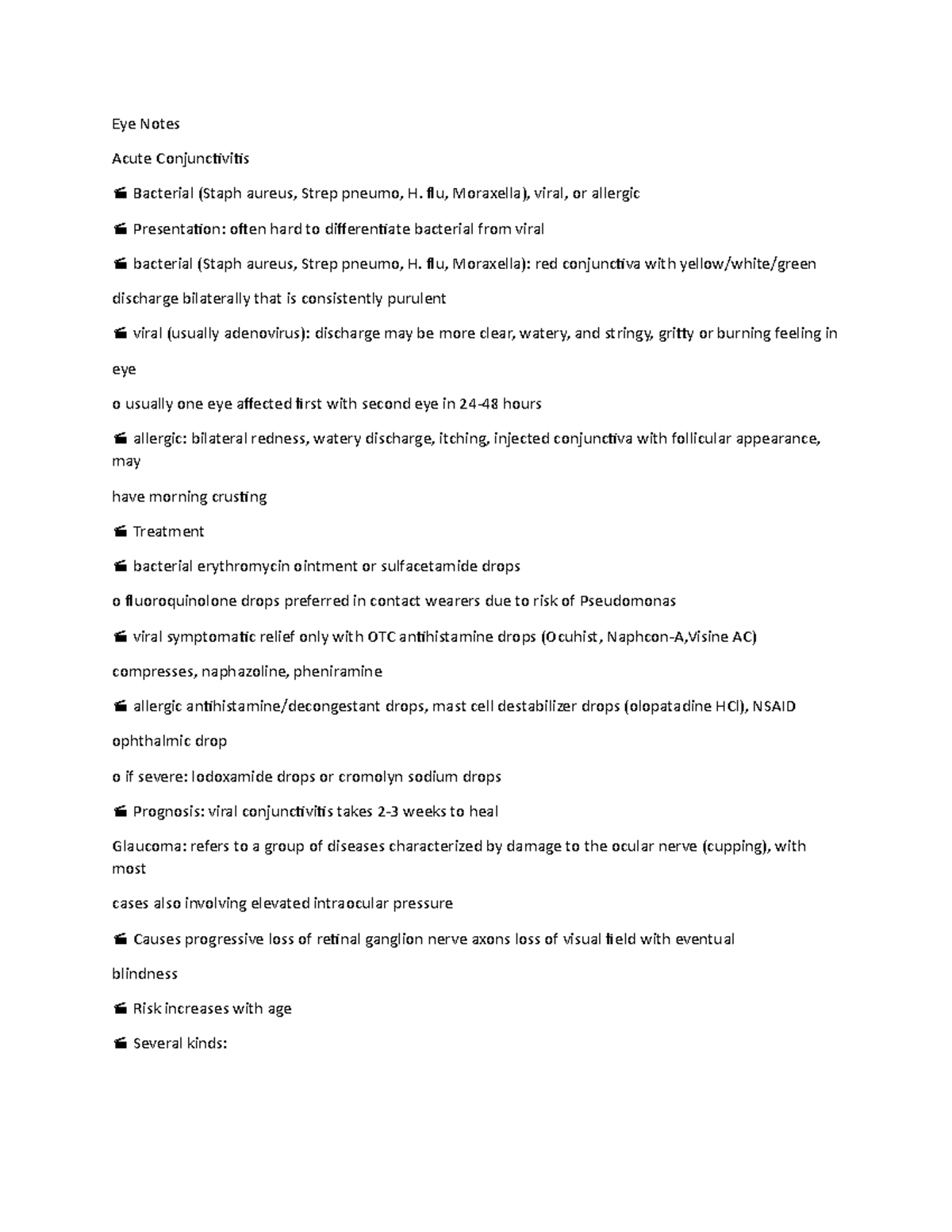 Eye Notes

Acute Conjunctivitis

 Bacterial (Staph aureus, Strep pneumo, H. flu, Moraxella), viral, or allergic

 Presentation: often hard to differentiate bacterial from viral

 bacterial (Staph aureus, Strep pneumo, H. flu, Moraxella): red conjunctiva with yellow/white/green

discharge bilaterally that is consistently purulent

 viral (usually adenovirus): discharge may be more clear, watery, and stringy, gritty or burning feeling in

eye

o usually one eye affected first with second eye in 24-48 hours

 allergic: bilateral redness, watery discharge, itching, injected conjunctiva with follicular appearance, may

have morning crusting

 Treatment

 bacterial erythromycin ointment or sulfacetamide drops

o fluoroquinolone drops preferred in contact wearers due to risk of Pseudomonas

 viral symptomatic relief only with OTC antihistamine drops (Ocuhist, Naphcon-A,Visine AC)

compresses, naphazoline, pheniramine

 allergic antihistamine/decongestant drops, mast cell destabilizer drops (olopatadine HCl), NSAID

ophthalmic drop

o if severe: lodoxamide drops or cromolyn sodium drops

 Prognosis: viral conjunctivitis takes 2-3 weeks to heal

Glaucoma: refers to a group of diseases characterized by damage to the ocular nerve (cupping), with most

cases also involving elevated intraocular pressure

 Causes progressive loss of retinal ganglion nerve axons loss of visual field with eventual

blindness

 Risk increases with age

 Several kinds: